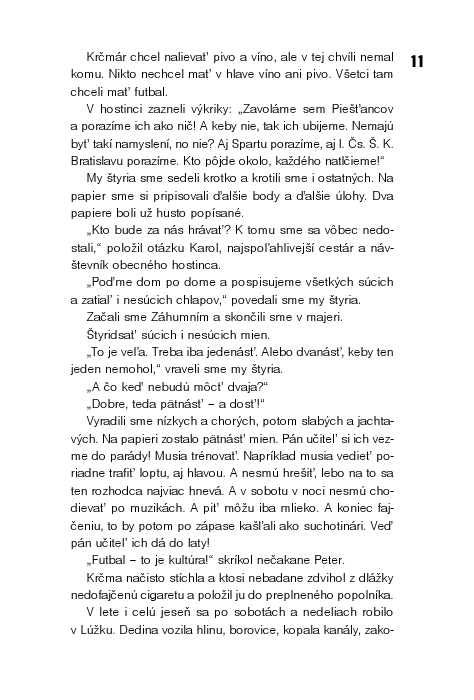 11

Krčmár chcel nalievať pivo a víno, ale v tej chvíli nemal komu. Nikto nechcel mať v hlave víno ani pivo. Všetci tam chceli mať futbal.

V hostinci zazneli výkriky: „Zavoláme sem Piešťancov a porazíme ich ako nič! A keby nie, tak ich ubijeme. Nemajú byť takí namyslení, no nie? Aj Spartu porazíme, aj I. Čs. Š. K. Bratislavu porazíme. Kto pôjde okolo, každého natlčieme!“

My štyria sme sedeli krotko a krotili sme i ostatných. Na papier sme si pripisovali ďalšie body a ďalšie úlohy. Dva papiere boli už husto popísané.

„Kto bude za nás hrávať? K tomu sme sa vôbec nedostali,“ položil otázku Karol, najspoľahlivejší cestár a návštevník obecného hostinca.

„Poďme dom po dome a pospisujeme všetkých súcich a zatiaľ i nesúcich chlapov,“ povedali sme my štyria.

Začali sme Záhumním a skončili sme v majeri.

Štyridsať súcich i nesúcich mien.

„To je veľa. Treba iba jedenásť. Alebo dvanásť, keby ten jeden nemohol,“ vraveli sme my štyria.

„A čo keď nebudú môcť dvaja?“

„Dobre, teda pätnásť – a dosť!“

Vyradili sme nízkych a chorých, potom slabých a jachtavých. Na papieri zostalo pätnásť mien. Pán učiteľ si ich vezme do parády! Musia trénovať. Napríklad musia vedieť poriadne trafiť loptu, aj hlavou. A nesmú hrešiť, lebo na to sa ten rozhodca najviac hnevá. A v sobotu v noci nesmú chodievať po muzikách. A piť môžu iba mlieko. A koniec fajčeniu, to by potom po zápase kašľali ako suchotinári. Veď pán učiteľ ich dá do laty!

„Futbal – to je kultúra!“ skríkol nečakane Peter.

Krčma načisto stíchla a ktosi nebadane zdvihol z dlážky nedofajčenú cigaretu a položil ju do preplneného popolníka.

V lete i celú jeseň sa po sobotách a nedeliach robilo v Lúžku. Dedina vozila hlinu, borovice, kopala kanály, zako-